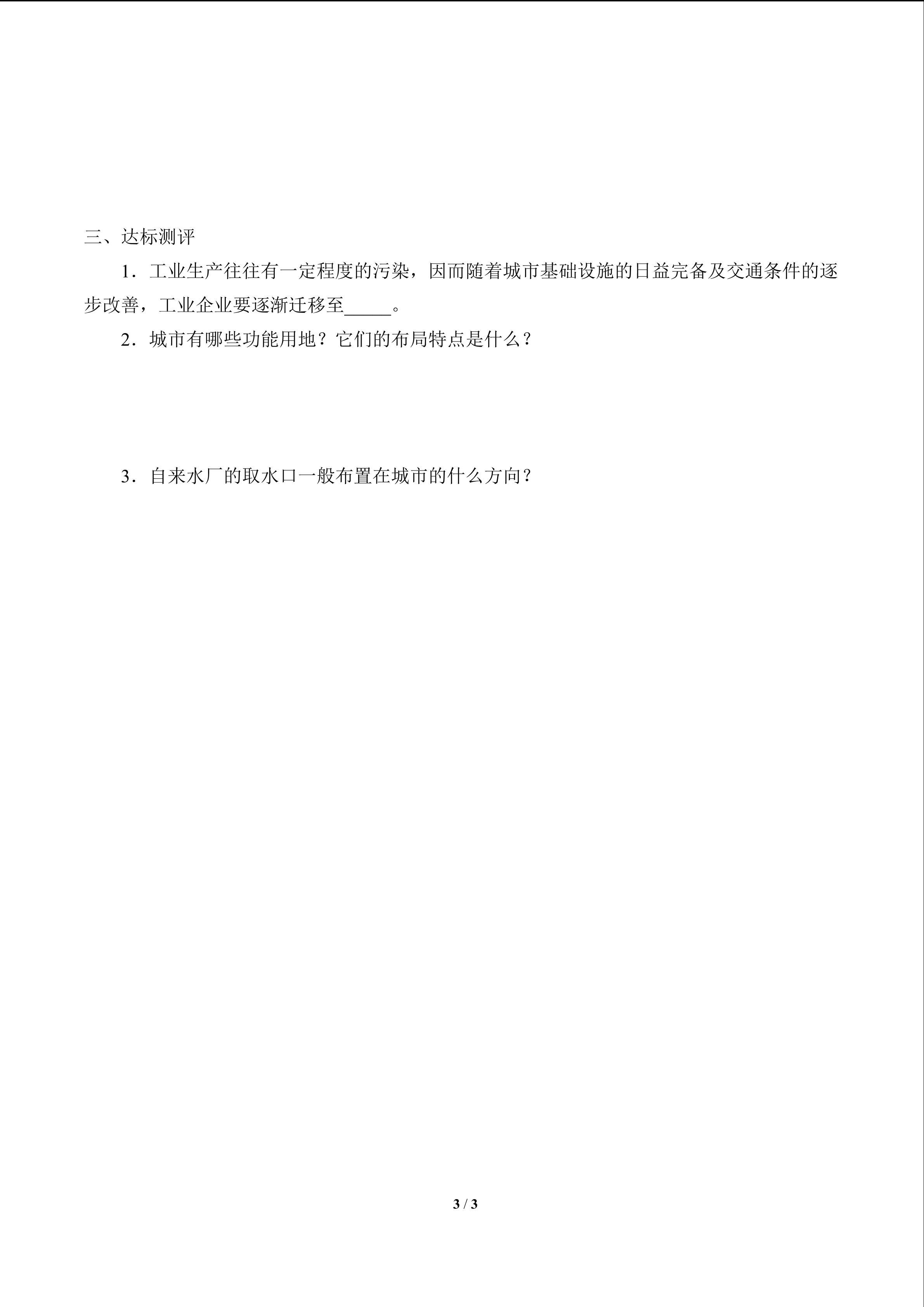 三、达标测评

1．工业生产往往有一定程度的污染，因而随着城市基础设施的日益完备及交通条件的逐步改善，工业企业要逐渐迁移至_____。

2．城市有哪些功能用地？它们的布局特点是什么？

3．自来水厂的取水口一般布置在城市的什么方向？

3 / 3